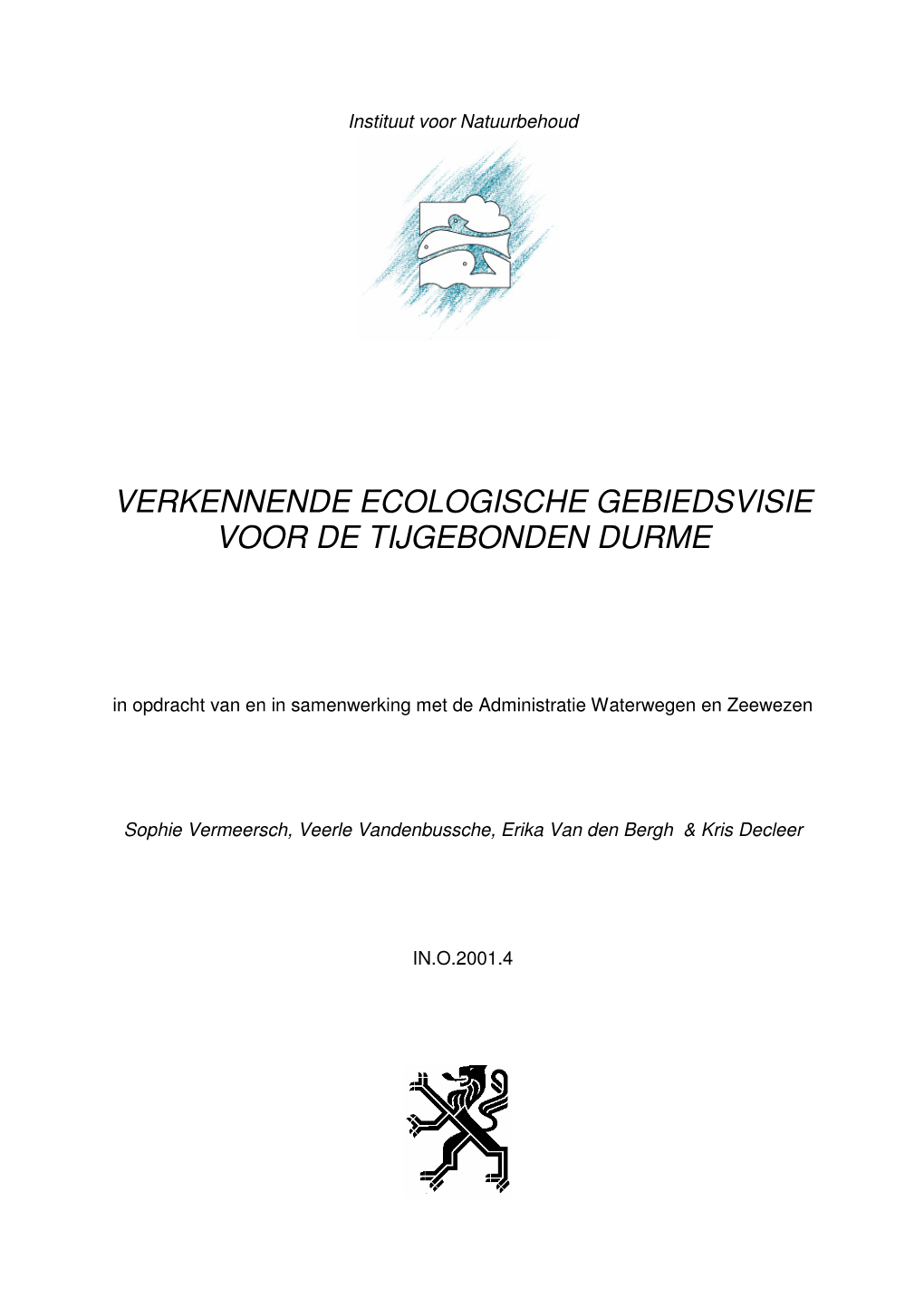 Instituut voor Natuurbehoud

VERKENNENDE ECOLOGISCHE GEBIEDSVISIE VOOR DE TIJGEBONDEN DURME

in opdracht van en in samenwerking met de Administratie Waterwegen en Zeewezen

Sophie Vermeersch, Veerle Vandenbussche, Erika Van den Bergh & Kris Decleer

IN.O.2001.4